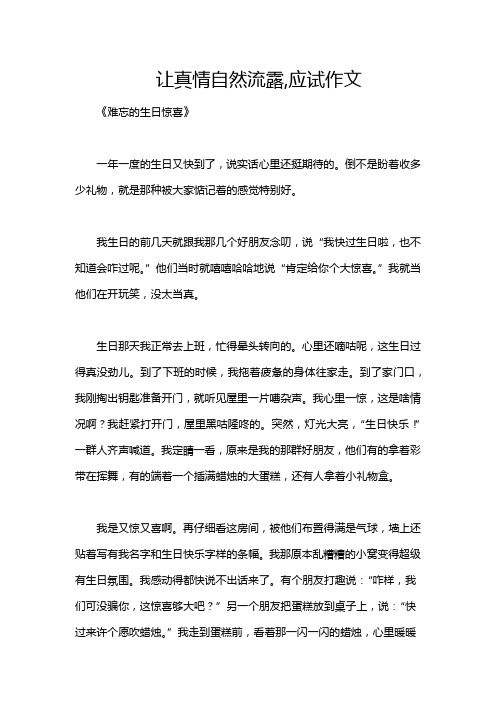 让真情自然流露,应试作文

《难忘的生日惊喜》

一年一度的生日又快到了，说实话心里还挺期待的。倒不是盼着收多少礼物，就是那种被大家惦记着的感觉特别好。

我生日的前几天就跟我那几个好朋友念叨，说“我快过生日啦，也不知道会咋过呢。”他们当时就嘻嘻哈哈地说“肯定给你个大惊喜。”我就当他们在开玩笑，没太当真。

生日那天我正常去上班，忙得晕头转向的。心里还嘀咕呢，这生日过得真没劲儿。到了下班的时候，我拖着疲惫的身体往家走。到了家门口，我刚掏出钥匙准备开门，就听见屋里一片嘈杂声。我心里一惊，这是啥情况啊？我赶紧打开门，屋里黑咕隆咚的。突然，灯光大亮，“生日快乐！”一群人齐声喊道。我定睛一看，原来是我的那群好朋友，他们有的拿着彩带在挥舞，有的端着一个插满蜡烛的大蛋糕，还有人拿着小礼物盒。

我是又惊又喜啊。再仔细看这房间，被他们布置得满是气球，墙上还贴着写有我名字和生日快乐字样的条幅。我那原本乱糟糟的小窝变得超级有生日氛围。我感动得都快说不出话来了。有个朋友打趣说：“咋样，我们可没骗你，这惊喜够大吧？”另一个朋友把蛋糕放到桌子上，说：“快过来许个愿吹蜡烛。”我走到蛋糕前，看着那一闪一闪的蜡烛，心里暖暖